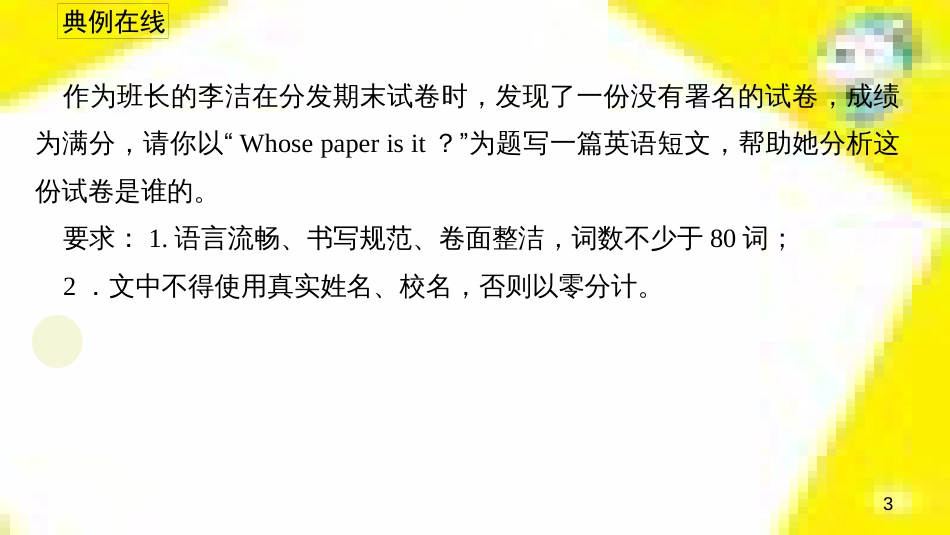 典例在线

作为班长的李洁在分发期末试卷时，发现了一份没有署名的试卷，成绩为满分，请你以“ Whose paper is it ？”为题写一篇英语短文，帮助她分析这份试卷是谁的。

要求： 1. 语言流畅、书写规范、卷面整洁，词数不少于 80 词；

2 ．文中不得使用真实姓名、校名，否则以零分计。

3